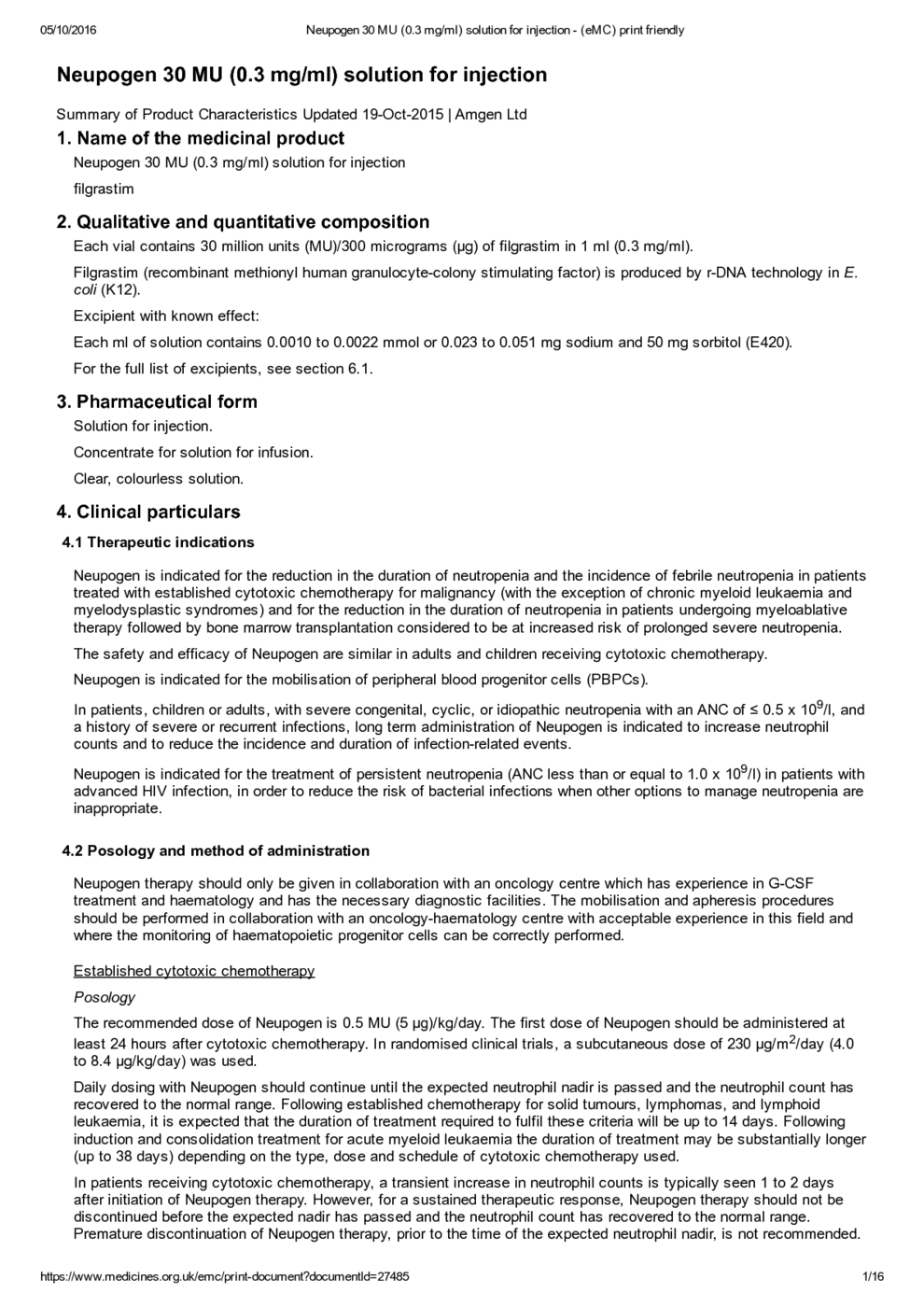 05/10/2016 Neupogen 30 MU (0.3 mg/ml) solution for injection - (eMC) print friendly

Neupogen 30 MU (0.3 mg/ml) solution for injection

Summary of Product Characteristics Updated 19-Oct-2015 | Amgen Ltd

1. Name of the medicinal product

Neupogen 30 MU (0.3 mg/ml) solution for injection

filgrastim

2. Qualitative and quantitative composition

Each vial contains 30 million units (MU)/300 micrograms (µg) of filgrastim in 1 ml (0.3 mg/ml).

Filgrastim (recombinant methionyl human granulocyte-colony stimulating factor) is produced by r-DNA technology in E. coli (K12).

Excipient with known effect:

Each ml of solution contains 0.0010 to 0.0022 mmol or 0.023 to 0.051 mg sodium and 50 mg sorbitol (E420).

For the full list of excipients, see section 6.1.

3. Pharmaceutical form

Solution for injection.

Concentrate for solution for infusion.

Clear, colourless solution.

4. Clinical particulars

4.1 Therapeutic indications

Neupogen is indicated for the reduction in the duration of neutropenia and the incidence of febrile neutropenia in patients treated with established cytotoxic chemotherapy for malignancy (with the exception of chronic myeloid leukaemia and myelodysplastic syndromes) and for the reduction in the duration of neutropenia in patients undergoing myeloablative therapy followed by bone marrow transplantation considered to be at increased risk of prolonged severe neutropenia.

The safety and efficacy of Neupogen are similar in adults and children receiving cytotoxic chemotherapy.

Neupogen is indicated for the mobilisation of peripheral blood progenitor cells (PBPCs).

In patients, children or adults, with severe congenital, cyclic, or idiopathic neutropenia with an ANC of ≤ 0.5 x $10^9$/l, and a history of severe or recurrent infections, long term administration of Neupogen is indicated to increase neutrophil counts and to reduce the incidence and duration of infection-related events.

Neupogen is indicated for the treatment of persistent neutropenia (ANC less than or equal to 1.0 x $10^9$/l) in patients with advanced HIV infection, in order to reduce the risk of bacterial infections when other options to manage neutropenia are inappropriate.

4.2 Posology and method of administration

Neupogen therapy should only be given in collaboration with an oncology centre which has experience in G-CSF treatment and haematology and has the necessary diagnostic facilities. The mobilisation and apheresis procedures should be performed in collaboration with an oncology-haematology centre with acceptable experience in this field and where the monitoring of haematopoietic progenitor cells can be correctly performed.

Established cytotoxic chemotherapy

Posology

The recommended dose of Neupogen is 0.5 MU (5 µg)/kg/day. The first dose of Neupogen should be administered at least 24 hours after cytotoxic chemotherapy. In randomised clinical trials, a subcutaneous dose of 230 µg/$m^2$/day (4.0 to 8.4 µg/kg/day) was used.

Daily dosing with Neupogen should continue until the expected neutrophil nadir is passed and the neutrophil count has recovered to the normal range. Following established chemotherapy for solid tumours, lymphomas, and lymphoid leukaemia, it is expected that the duration of treatment required to fulfil these criteria will be up to 14 days. Following induction and consolidation treatment for acute myeloid leukaemia the duration of treatment may be substantially longer (up to 38 days) depending on the type, dose and schedule of cytotoxic chemotherapy used.

In patients receiving cytotoxic chemotherapy, a transient increase in neutrophil counts is typically seen 1 to 2 days after initiation of Neupogen therapy. However, for a sustained therapeutic response, Neupogen therapy should not be discontinued before the expected nadir has passed and the neutrophil count has recovered to the normal range. Premature discontinuation of Neupogen therapy, prior to the time of the expected neutrophil nadir, is not recommended.

https://www.medicines.org.uk/emc/print-document?documentId=27485 1/16